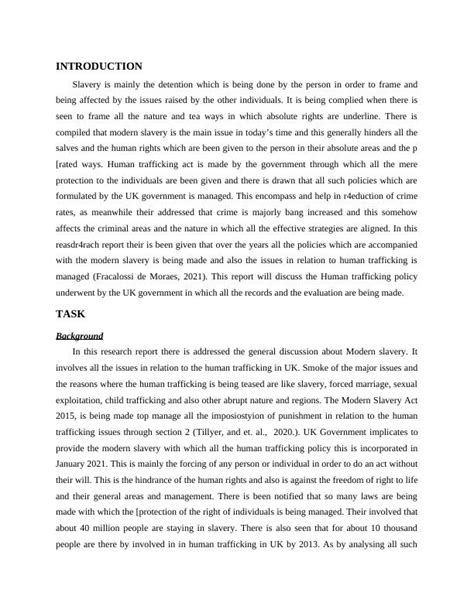 INTRODUCTION

Slavery is mainly the detention which is being done by the person in order to frame and being affected by the issues raised by the other individuals. It is being complied when there is seen to frame all the nature and tea ways in which absolute rights are underline. There is compiled that modern slavery is the main issue in today's time and this generally hinders all the salves and the human rights which are been given to the person in their absolute areas and the p [rated ways. Human trafficking act is made by the government through which all the mere protection to the individuals are been given and there is drawn that all such policies which are formulated by the UK government is managed. This encompass and help in r4eduction of crime rates, as meanwhile their addressed that crime is majorly bang increased and this somehow affects the criminal areas and the nature in which all the effective strategies are aligned. In this reasdr4rach report their is been given that over the years all the policies which are accompanied with the modern slavery is being made and also the issues in relation to human trafficking is managed (Fracalossi de Moraes, 2021). This report will discuss the Human trafficking policy underwent by the UK government in which all the records and the evaluation are being made.

TASK

Background

In this research report there is addressed the general discussion about Modern slavery. It involves all the issues in relation to the human trafficking in UK. Smoke of the major issues and the reasons where the human trafficking is being teased are like slavery, forced marriage, sexual exploitation, child trafficking and also other abrupt nature and regions. The Modern Slavery Act 2015, is being made top manage all the imposiostyion of punishment in relation to the human trafficking issues through section 2 (Tillyer, and et. al., 2020.). UK Government implicates to provide the modern slavery with which all the human trafficking policy this is incorporated in January 2021. This is mainly the forcing of any person or individual in order to do an act without their will. This is the hindrance of the human rights and also is against the freedom of right to life and their general areas and management. There is been notified that so many laws are being made with which the [protection of the right of individuals is being managed. Their involved that about 40 million people are staying in slavery. There is also seen that for about 10 thousand people are there by involved in in human trafficking in UK by 2013. As by analysing all such